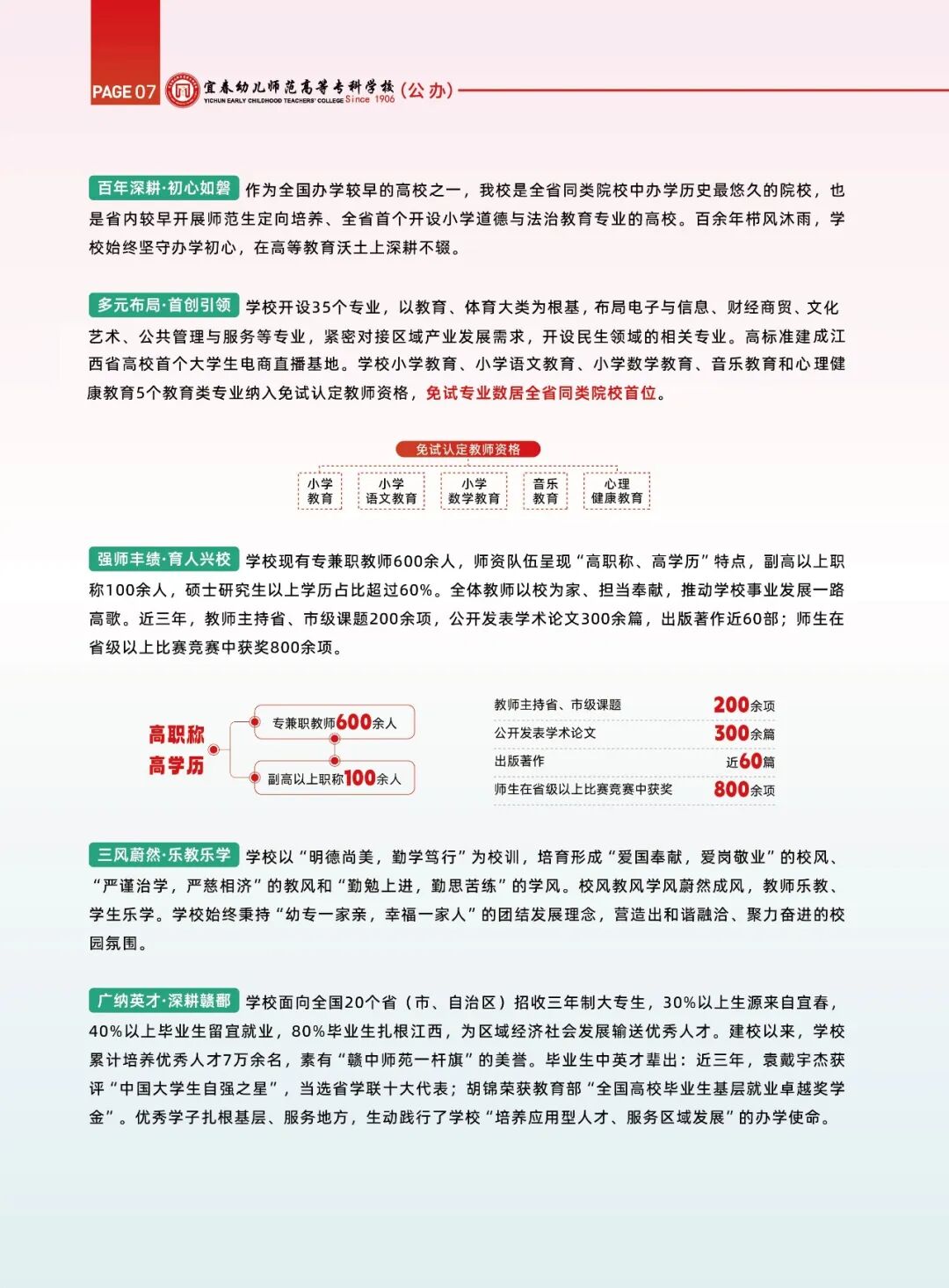 PAGE 07 宜春幼儿师范高等专科学校（公办）
YICHUN EARLY CHILDHOOD TEACHERS' COLLEGE Since 1906

百年深耕·初心如磐 作为全国办学较早的高校之一，我校是全省同类院校中办学历史最悠久的院校，也是省内较早开展师范生定向培养、全省首个开设小学道德与法治教育专业的高校。百余年栉风沐雨，学校始终坚守办学初心，在高等教育沃土上深耕不辍。

多元布局·首创引领 学校开设35个专业，以教育、体育大类为根基，布局电子与信息、财经商贸、文化艺术、公共管理与服务等专业，紧密对接区域产业发展需求，开设民生领域的相关专业。高标准建成江西省高校首个大学生电商直播基地。学校小学教育、小学语文教育、小学数学教育、音乐教育和心理健康教育5个教育类专业纳入免试认定教师资格，免试专业数居全省同类院校首位。

免试认定教师资格
小学教育
小学语文教育
小学数学教育
音乐教育
心理健康教育

强师丰绩·育人兴校 学校现有专兼职教师600余人，师资队伍呈现“高职称、高学历”特点，副高以上职称100余人，硕士研究生以上学历占比超过60%。全体教师以校为家、担当奉献，推动学校事业发展一路高歌。近三年，教师主持省、市级课题200余项，公开发表学术论文300余篇，出版著作近60部；师生在省级以上比赛竞赛中获奖800余项。

高职称
高学历
专兼职教师600余人
副高以上职称100余人

| 教师主持省、市级课题 | 200余项 |
|---|---|
| 公开发表学术论文 | 300余篇 |
| 出版著作 | 近60篇 |
| 师生在省级以上比赛竞赛中获奖 | 800余项 |

三风蔚然·乐教乐学 学校以“明德尚美，勤学笃行”为校训，培育形成“爱国奉献，爱岗敬业”的校风、“严谨治学，严慈相济”的教风和“勤勉上进，勤思苦练”的学风。校风教风学风蔚然成风，教师乐教、学生乐学。学校始终秉持“幼专一家亲，幸福一家人”的团结发展理念，营造出和谐融洽、聚力奋进的校园氛围。

广纳英才·深耕赣鄱 学校面向全国20个省（市、自治区）招收三年制大专生，30%以上生源来自宜春，40%以上毕业生留宜就业，80%毕业生扎根江西，为区域经济社会发展输送优秀人才。建校以来，学校累计培养优秀人才7万余名，素有“赣中师苑一杆旗”的美誉。毕业生中英才辈出：近三年，袁戴宇杰获评“中国大学生自强之星”，当选省学联十大代表；胡锦荣获教育部“全国高校毕业生基层就业卓越奖学金”。优秀学子扎根基层、服务地方，生动践行了学校“培养应用型人才、服务区域发展”的办学使命。